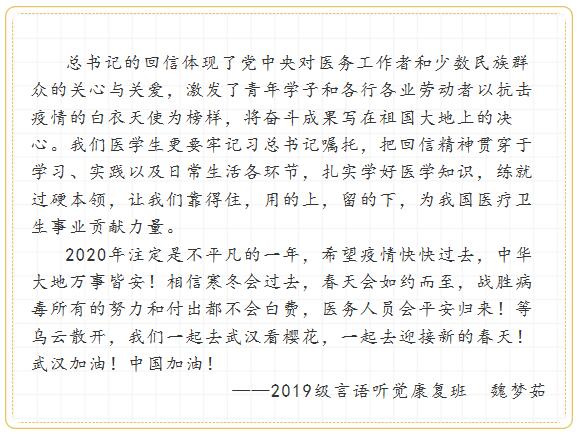 总书记的回信体现了党中央对医务工作者和少数民族群众的关心与关爱，激发了青年学子和各行各业劳动者以抗击疫情的白衣天使为榜样，将奋斗成果写在祖国大地上的决心。我们医学生更要牢记习总书记嘱托，把回信精神贯穿于学习、实践以及日常生活各环节，扎实学好医学知识，练就过硬本领，让我们靠得住，用的上，留的下，为我国医疗卫生事业贡献力量。

2020年注定是不平凡的一年，希望疫情快快过去，中华大地万事皆安！相信寒冬会过去，春天会如约而至，战胜病毒所有的努力和付出都不会白费，医务人员会平安归来！等乌云散开，我们一起去武汉看樱花，一起去迎接新的春天！武汉加油！中国加油！

——2019级言语听觉康复班　魏梦茹